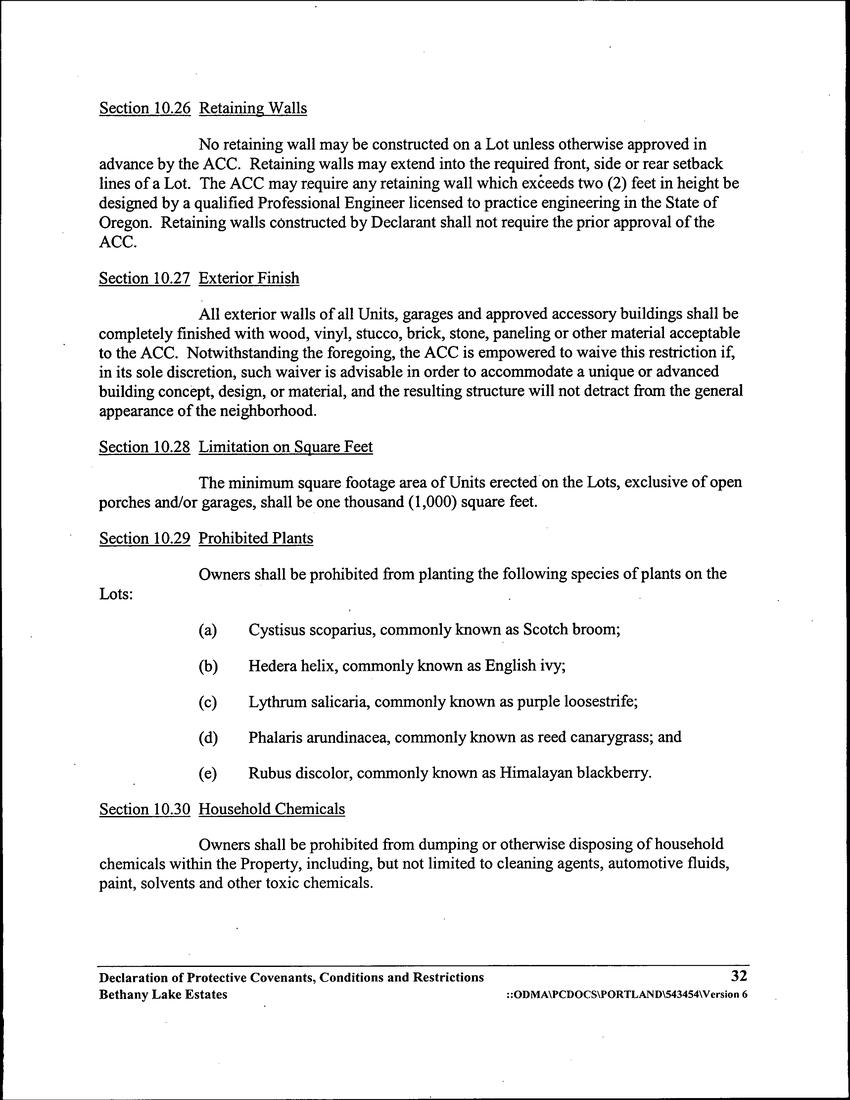 Section 10.26 Retaining Walls

No retaining wall may be constructed on a Lot unless otherwise approved in advance by the ACC. Retaining walls may extend into the required front, side or rear setback lines of a Lot. The ACC may require any retaining wall which exceeds two (2) feet in height be designed by a qualified Professional Engineer licensed to practice engineering in the State of Oregon. Retaining walls constructed by Declarant shall not require the prior approval of the ACC.

Section 10.27 Exterior Finish

All exterior walls of all Units, garages and approved accessory buildings shall be completely finished with wood, vinyl, stucco, brick, stone, paneling or other material acceptable to the ACC. Notwithstanding the foregoing, the ACC is empowered to waive this restriction if, in its sole discretion, such waiver is advisable in order to accommodate a unique or advanced building concept, design, or material, and the resulting structure will not detract from the general appearance of the neighborhood.

Section 10.28 Limitation on Square Feet

The minimum square footage area of Units erected on the Lots, exclusive of open porches and/or garages, shall be one thousand (1,000) square feet.

Section 10.29 Prohibited Plants

Owners shall be prohibited from planting the following species of plants on the Lots:

(a) Cystisus scoparius, commonly known as Scotch broom;

(b) Hedera helix, commonly known as English ivy;

(c) Lythrum salicaria, commonly known as purple loosestrife;

(d) Phalaris arundinacea, commonly known as reed canarygrass; and

(e) Rubus discolor, commonly known as Himalayan blackberry.

Section 10.30 Household Chemicals

Owners shall be prohibited from dumping or otherwise disposing of household chemicals within the Property, including, but not limited to cleaning agents, automotive fluids, paint, solvents and other toxic chemicals.

Declaration of Protective Covenants, Conditions and Restrictions
Bethany Lake Estates
32
::ODMA\PCDOCS\PORTLAND\543454\Version 6